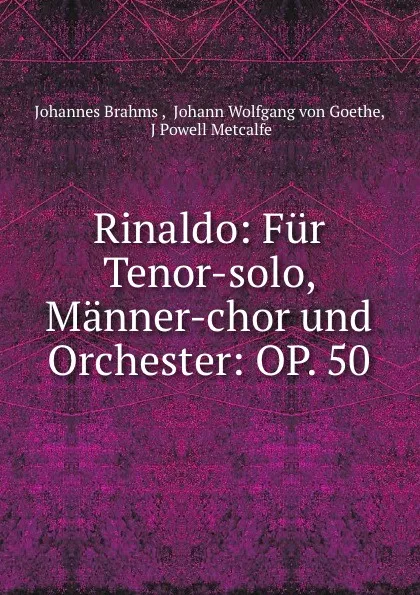 Johannes Brahms , Johann Wolfgang von Goethe, J Powell Metcalfe

Rinaldo: Für Tenor-solo, Männer-chor und Orchester: OP. 50